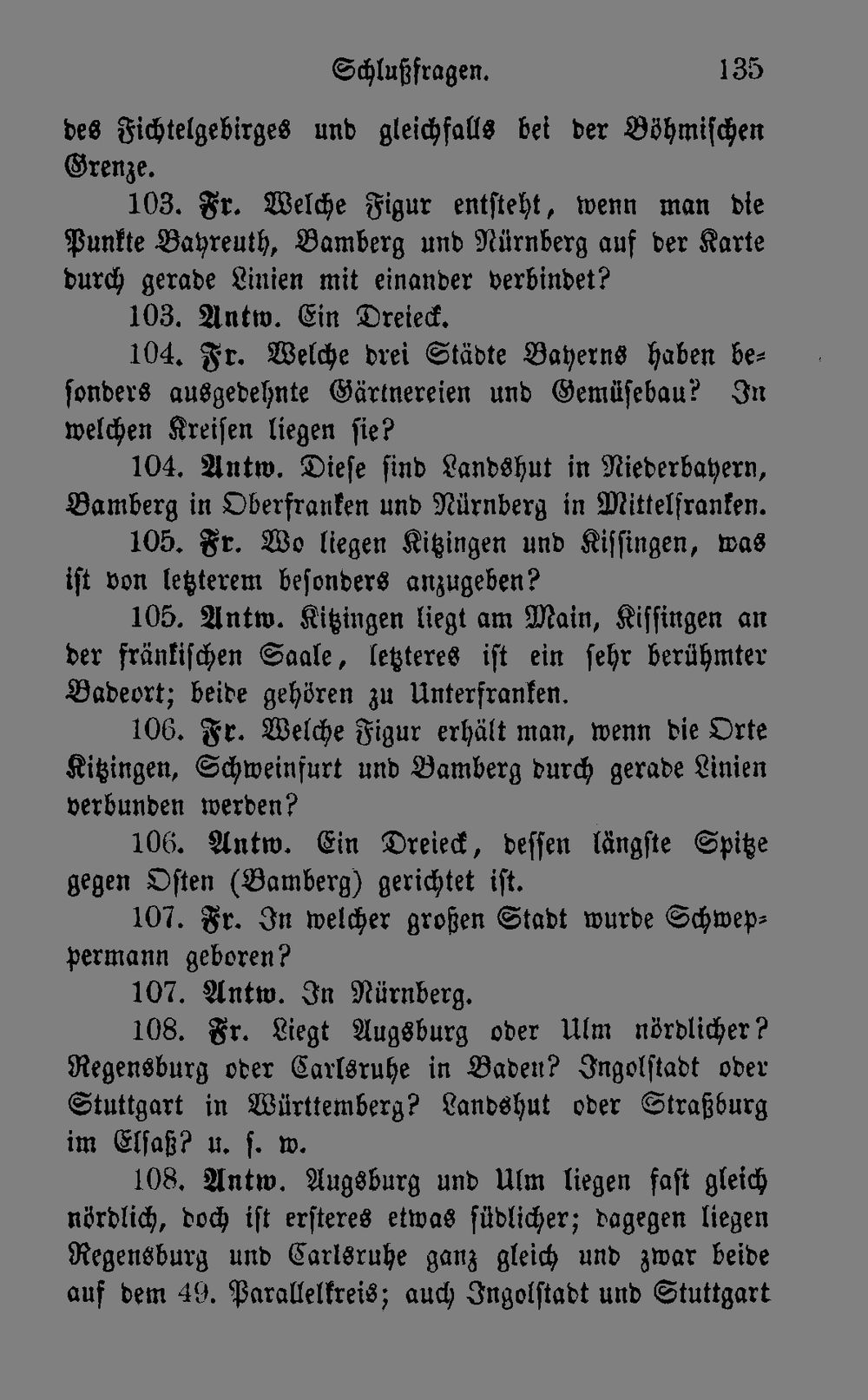 Schlußfragen. 135

des Fichtelgebirges und gleichfalls bei der Böhmischen Grenze.

103. Fr. Welche Figur entsteht, wenn man die Punkte Bayreuth, Bamberg und Nürnberg auf der Karte durch gerade Linien mit einander verbindet?

103. Antw. Ein Dreieck.

104. Fr. Welche drei Städte Bayerns haben besonders ausgedehnte Gärtnereien und Gemüsebau? In welchen Kreisen liegen sie?

104. Antw. Diese sind Landshut in Niederbayern, Bamberg in Oberfranken und Nürnberg in Mittelfranken.

105. Fr. Wo liegen Kitzingen und Kissingen, was ist von letzterem besonders anzugeben?

105. Antw. Kitzingen liegt am Main, Kissingen an der fränkischen Saale, letzteres ist ein sehr berühmter Badeort; beide gehören zu Unterfranken.

106. Fr. Welche Figur erhält man, wenn die Orte Kitzingen, Schweinfurt und Bamberg durch gerade Linien verbunden werden?

106. Antw. Ein Dreieck, dessen längste Spitze gegen Osten (Bamberg) gerichtet ist.

107. Fr. In welcher großen Stadt wurde Schweppermann geboren?

107. Antw. In Nürnberg.

108. Fr. Liegt Augsburg oder Ulm nördlicher? Regensburg oder Carlsruhe in Baden? Ingolstadt oder Stuttgart in Württemberg? Landshut oder Straßburg im Elsaß? u. s. w.

108. Antw. Augsburg und Ulm liegen fast gleich nördlich, doch ist ersteres etwas südlicher; dagegen liegen Regensburg und Carlsruhe ganz gleich und zwar beide auf dem 49. Parallelkreis; auch Ingolstadt und Stuttgart